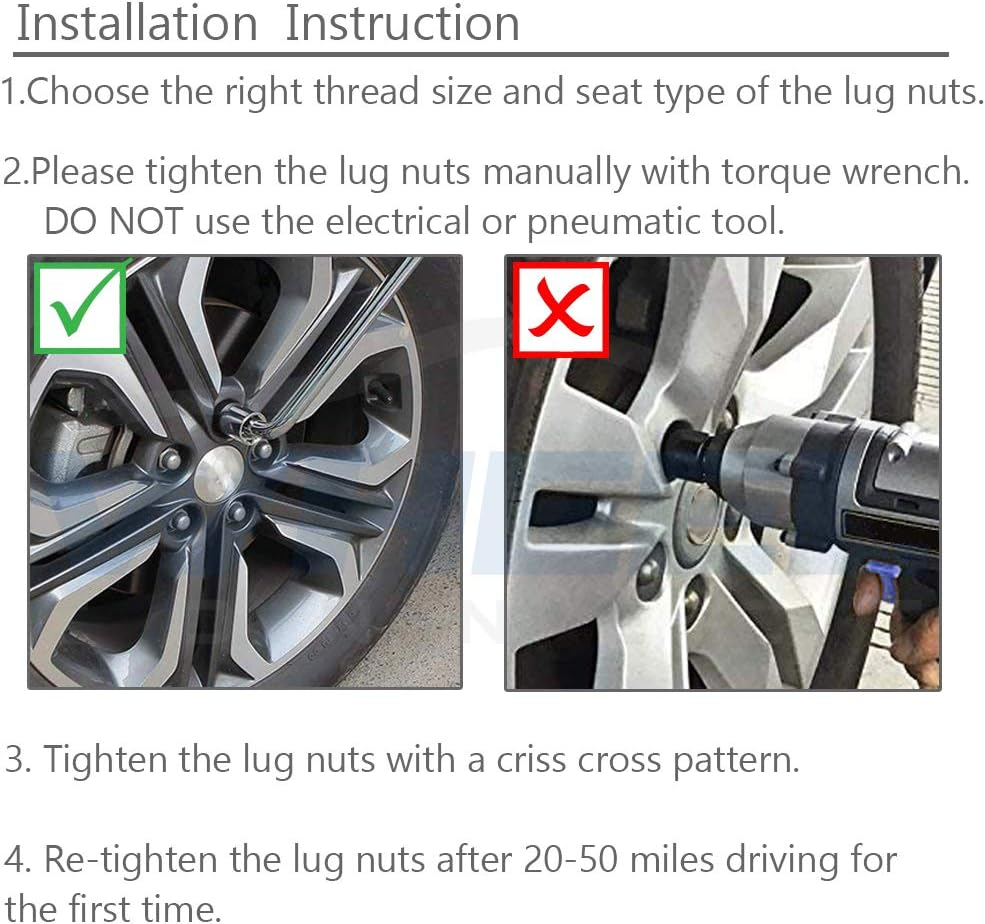 Installation Instruction

1.Choose the right thread size and seat type of the lug nuts.

2.Please tighten the lug nuts manually with torque wrench. DO NOT use the electrical or pneumatic tool.

3. Tighten the lug nuts with a criss cross pattern.

4. Re-tighten the lug nuts after 20-50 miles driving for the first time.